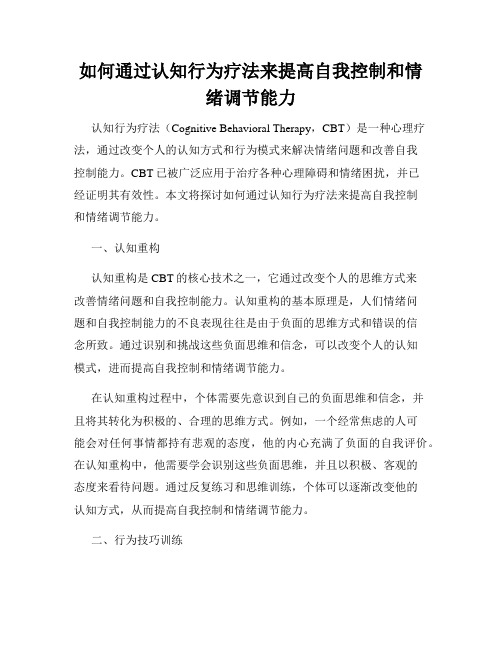 如何通过认知行为疗法来提高自我控制和情绪调节能力

认知行为疗法（Cognitive Behavioral Therapy，CBT）是一种心理疗法，通过改变个人的认知方式和行为模式来解决情绪问题和改善自我控制能力。CBT已被广泛应用于治疗各种心理障碍和情绪困扰，并已经证明其有效性。本文将探讨如何通过认知行为疗法来提高自我控制和情绪调节能力。

一、认知重构

认知重构是CBT的核心技术之一，它通过改变个人的思维方式来改善情绪问题和自我控制能力。认知重构的基本原理是，人们情绪问题和自我控制能力的不良表现往往是由于负面的思维方式和错误的信念所致。通过识别和挑战这些负面思维和信念，可以改变个人的认知模式，进而提高自我控制和情绪调节能力。

在认知重构过程中，个体需要先意识到自己的负面思维和信念，并且将其转化为积极的、合理的思维方式。例如，一个经常焦虑的人可能会对任何事情都持有悲观的态度，他的内心充满了负面的自我评价。在认知重构中，他需要学会识别这些负面思维，并且以积极、客观的态度来看待问题。通过反复练习和思维训练，个体可以逐渐改变他的认知方式，从而提高自我控制和情绪调节能力。

二、行为技巧训练